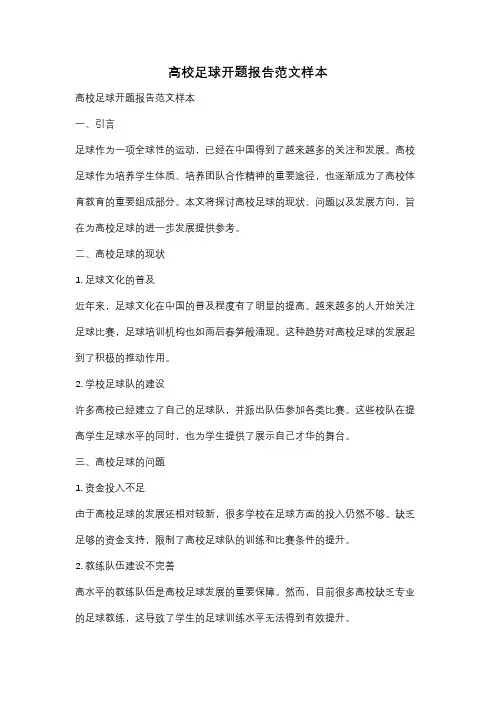 高校足球开题报告范文样本

高校足球开题报告范文样本

一、引言

足球作为一项全球性的运动，已经在中国得到了越来越多的关注和发展。高校足球作为培养学生体质、培养团队合作精神的重要途径，也逐渐成为了高校体育教育的重要组成部分。本文将探讨高校足球的现状、问题以及发展方向，旨在为高校足球的进一步发展提供参考。

二、高校足球的现状

1. 足球文化的普及

近年来，足球文化在中国的普及程度有了明显的提高。越来越多的人开始关注足球比赛，足球培训机构也如雨后春笋般涌现。这种趋势对高校足球的发展起到了积极的推动作用。

2. 学校足球队的建设

许多高校已经建立了自己的足球队，并派出队伍参加各类比赛。这些校队在提高学生足球水平的同时，也为学生提供了展示自己才华的舞台。

三、高校足球的问题

1. 资金投入不足

由于高校足球的发展还相对较新，很多学校在足球方面的投入仍然不够。缺乏足够的资金支持，限制了高校足球队的训练和比赛条件的提升。

2. 教练队伍建设不完善

高水平的教练队伍是高校足球发展的重要保障。然而，目前很多高校缺乏专业的足球教练，这导致了学生的足球训练水平无法得到有效提升。